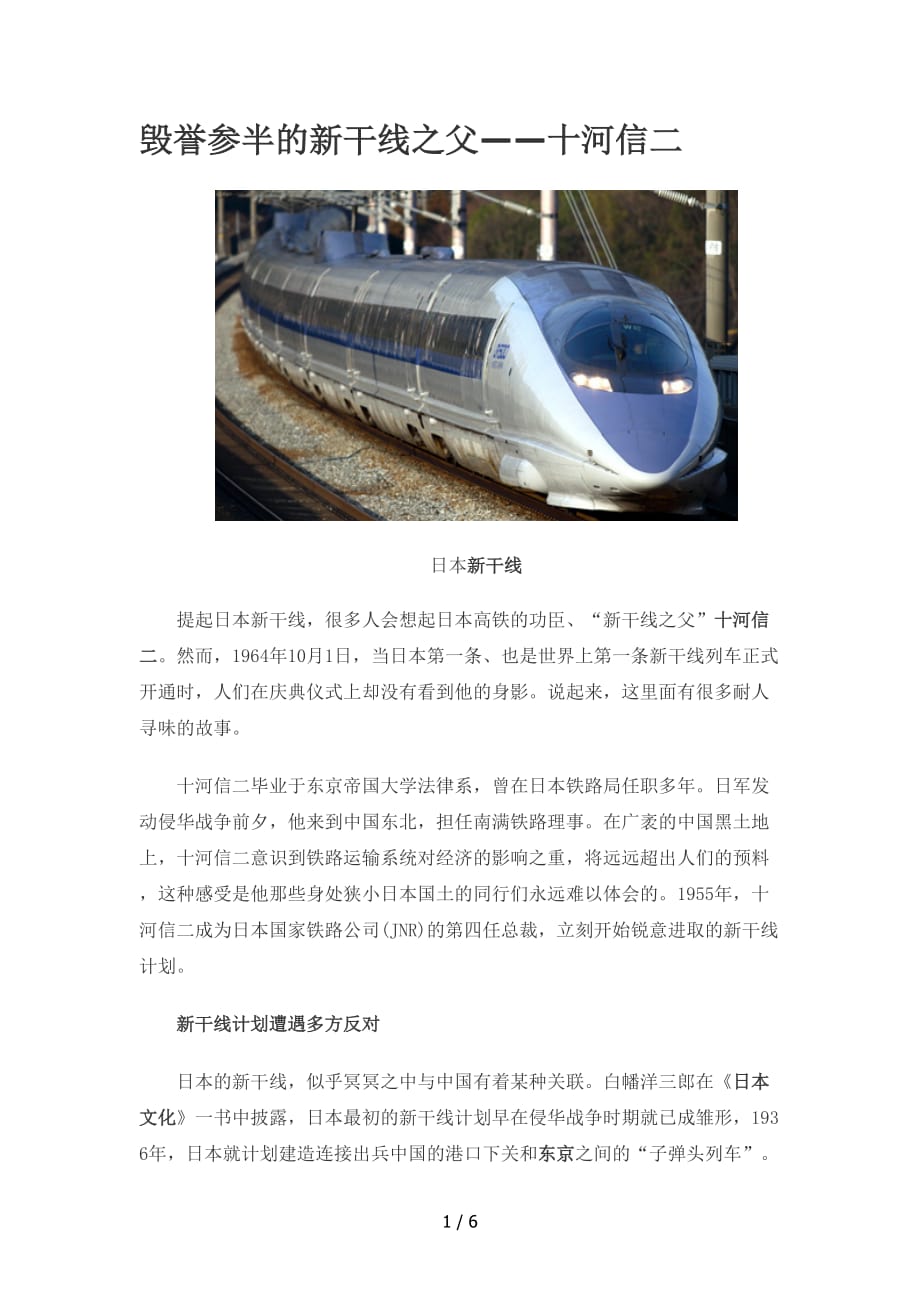 毁誉参半的新干线之父——十河信二

日本新干线

提起日本新干线，很多人会想起日本高铁的功臣、“新干线之父”十河信二。然而，1964年10月1日，当日本第一条、也是世界上第一条新干线列车正式开通时，人们在庆典仪式上却没有看到他的身影。说起来，这里面有很多耐人寻味的故事。

十河信二毕业于东京帝国大学法律系，曾在日本铁路局任职多年。日军发动侵华战争前夕，他来到中国东北，担任南满铁路理事。在广袤的中国黑土地上，十河信二意识到铁路运输系统对经济的影响之重，将远远超出人们的预料，这种感受是他那些身处狭小日本国土的同行们永远难以体会的。1955年，十河信二成为日本国家铁路公司(JNR)的第四任总裁，立刻开始锐意进取的新干线计划。

新干线计划遭遇多方反对

日本的新干线，似乎冥冥之中与中国有着某种关联。白幡洋三郎在《日本文化》一书中披露，日本最初的新干线计划早在侵华战争时期就已成雏形，1936年，日本就计划建造连接出兵中国的港口下关和东京之间的“子弹头列车”。

1 / 6